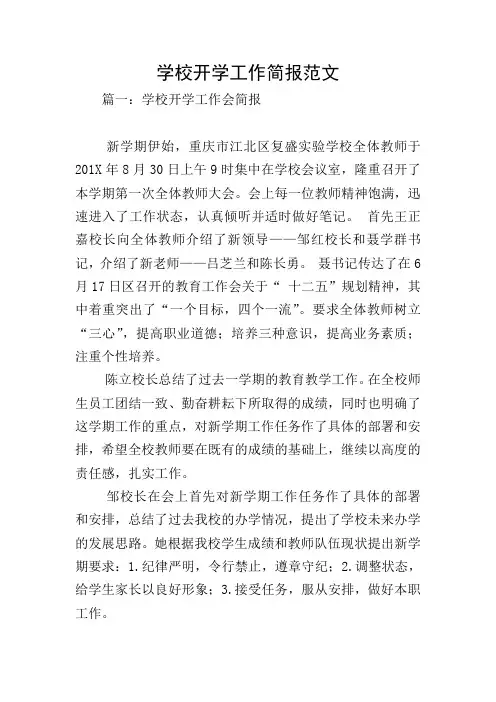 学校开学工作简报范文

篇一：学校开学工作会简报

新学期伊始，重庆市江北区复盛实验学校全体教师于201X年8月30日上午9时集中在学校会议室，隆重召开了本学期第一次全体教师大会。会上每一位教师精神饱满，迅速进入了工作状态，认真倾听并适时做好笔记。 首先王正嘉校长向全体教师介绍了新领导——邹红校长和聂学群书记，介绍了新老师——吕芝兰和陈长勇。 聂书记传达了在6月17日区召开的教育工作会关于“ 十二五”规划精神，其中着重突出了“一个目标，四个一流”。要求全体教师树立“三心”，提高职业道德；培养三种意识，提高业务素质；注重个性培养。

陈立校长总结了过去一学期的教育教学工作。在全校师生员工团结一致、勤奋耕耘下所取得的成绩，同时也明确了这学期工作的重点，对新学期工作任务作了具体的部署和安排，希望全校教师要在既有的成绩的基础上，继续以高度的责任感，扎实工作。

邹校长在会上首先对新学期工作任务作了具体的部署和安排，总结了过去我校的办学情况，提出了学校未来办学的发展思路。她根据我校学生成绩和教师队伍现状提出新学期要求：1.纪律严明，令行禁止，遵章守纪；2.调整状态，给学生家长以良好形象；3.接受任务，服从安排，做好本职工作。